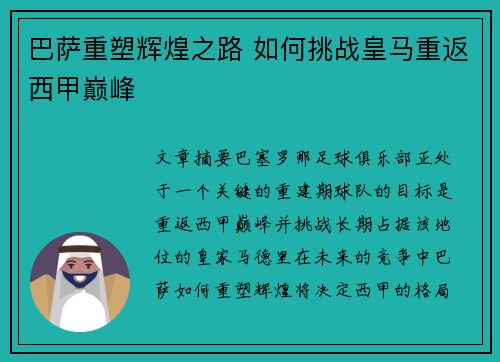 巴萨重塑辉煌之路 如何挑战皇马重返西甲巅峰

文章摘要巴塞罗那足球俱乐部正处于一个关键的重建期球队的目标是重返西甲巅峰并挑战长期占据该地位的皇家马德里在未来的竞争中巴萨如何重塑辉煌将决定西甲的格局